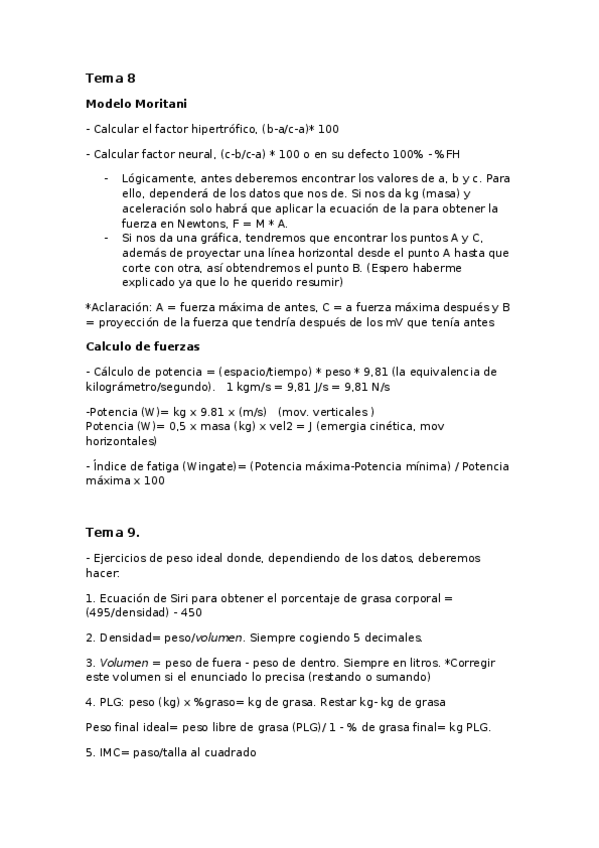 Tema 8

Modelo Moritani

- Calcular el factor hipertrófico, (b-a/c-a)* 100

- Calcular factor neural, (c-b/c-a) * 100 o en su defecto 100% - %FH

- Lógicamente, antes deberemos encontrar los valores de a, b y c. Para ello, dependerá de los datos que nos de. Si nos da kg (masa) y aceleración solo habrá que aplicar la ecuación de la para obtener la fuerza en Newtons, F = M * A.
- Si nos da una gráfica, tendremos que encontrar los puntos A y C, además de proyectar una línea horizontal desde el punto A hasta que corte con otra, así obtendremos el punto B. (Espero haberme explicado ya que lo he querido resumir)

*Aclaración: A = fuerza máxima de antes, C = a fuerza máxima después y B = proyección de la fuerza que tendría después de los mV que tenía antes

Calculo de fuerzas

- Cálculo de potencia = (espacio/tiempo) * peso * 9,81 (la equivalencia de kilográmetro/segundo). 1 kgm/s = 9,81 J/s = 9,81 N/s

-Potencia (W)= kg x 9.81 x (m/s) (mov. verticales )
Potencia (W)= 0,5 x masa (kg) x vel2 = J (emergia cinética, mov horizontales)

- Índice de fatiga (Wingate)= (Potencia máxima-Potencia mínima) / Potencia máxima x 100

Tema 9.

- Ejercicios de peso ideal donde, dependiendo de los datos, deberemos hacer:

1. Ecuación de Siri para obtener el porcentaje de grasa corporal = (495/densidad) - 450

2. Densidad= peso/volumen. Siempre cogiendo 5 decimales.

3. Volumen = peso de fuera - peso de dentro. Siempre en litros. *Corregir este volumen si el enunciado lo precisa (restando o sumando)

4. PLG: peso (kg) x %graso= kg de grasa. Restar kg- kg de grasa

Peso final ideal= peso libre de grasa (PLG)/ 1 - % de grasa final= kg PLG.

5. IMC= paso/talla al cuadrado